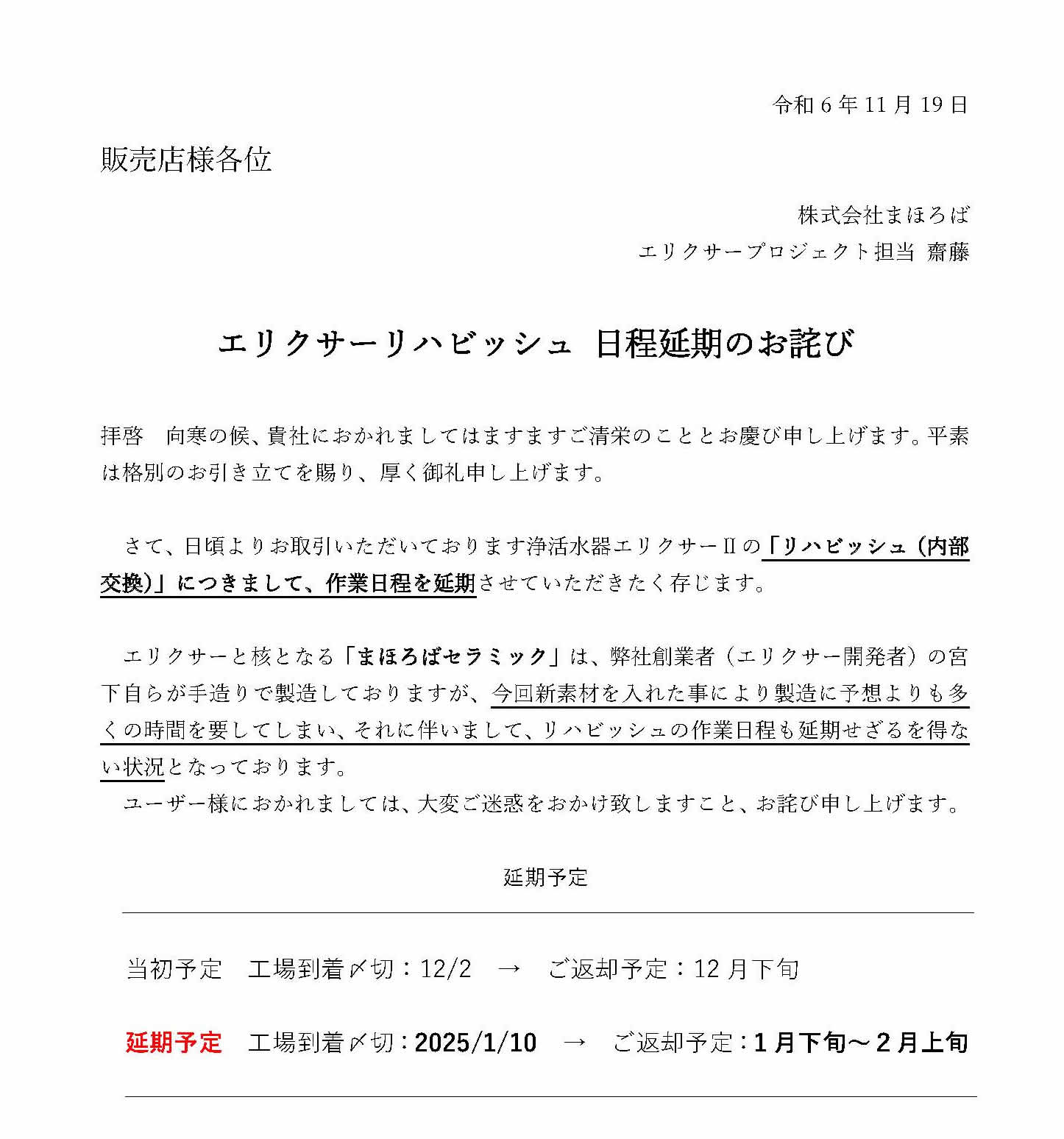 令和 6 年 11 月 19 日

販売店様各位

株式会社まほろば

エリクサープロジェクト担当 齋藤

エリクサーリハビッシュ 日程延期のお詫び

拝啓 向寒の候、貴社におかれましてはますますご清栄のこととお慶び申し上げます。平素は格別のお引き立てを賜り、厚く御礼申し上げます。

さて、日頃よりお取引いただいております浄活水器エリクサーⅡの「リハビッシュ（内部交換）」につきまして、作業日程を延期させていただきたく存じます。

エリクサーと核となる「まほろばセラミック」は、弊社創業者（エリクサー開発者）の宮下自らが手造りで製造しておりますが、今回新素材を入れた事により製造に予想よりも多くの時間を要してしまい、それに伴いまして、リハビッシュの作業日程も延期せざるを得ない状況となっております。

ユーザー様におかれましては、大変ご迷惑をおかけ致しますこと、お詫び申し上げます。

延期予定

当初予定 工場到着〆切：12/2 → ご返却予定：12 月下旬

延期予定 工場到着〆切：2025/1/10 → ご返却予定：1 月下旬～2 月上旬